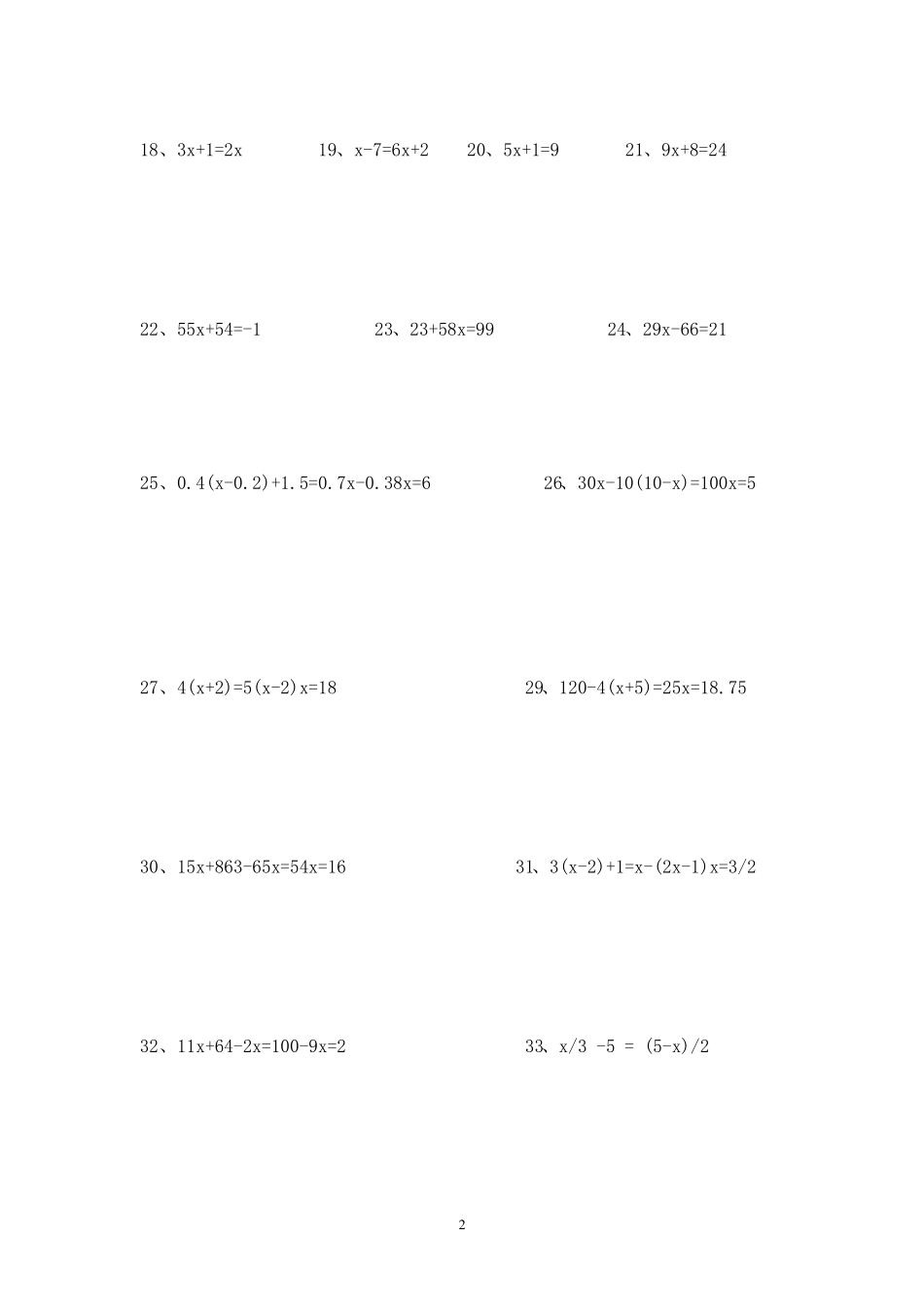 18、$3x+1=2x$　　19、$x-7=6x+2$　　20、$5x+1=9$　　21、$9x+8=24$

22、$55x+54=-1$　　23、$23+58x=99$　　24、$29x-66=21$

25、$0.4(x-0.2)+1.5=0.7x-0.38x=6$　　26、$30x-10(10-x)=100x=5$

27、$4(x+2)=5(x-2)x=18$　　29、$120-4(x+5)=25x=18.75$

30、$15x+863-65x=54x=16$　　31、$3(x-2)+1=x-(2x-1)x=3/2$

32、$11x+64-2x=100-9x=2$　　33、$x/3 -5 = (5-x)/2$

2